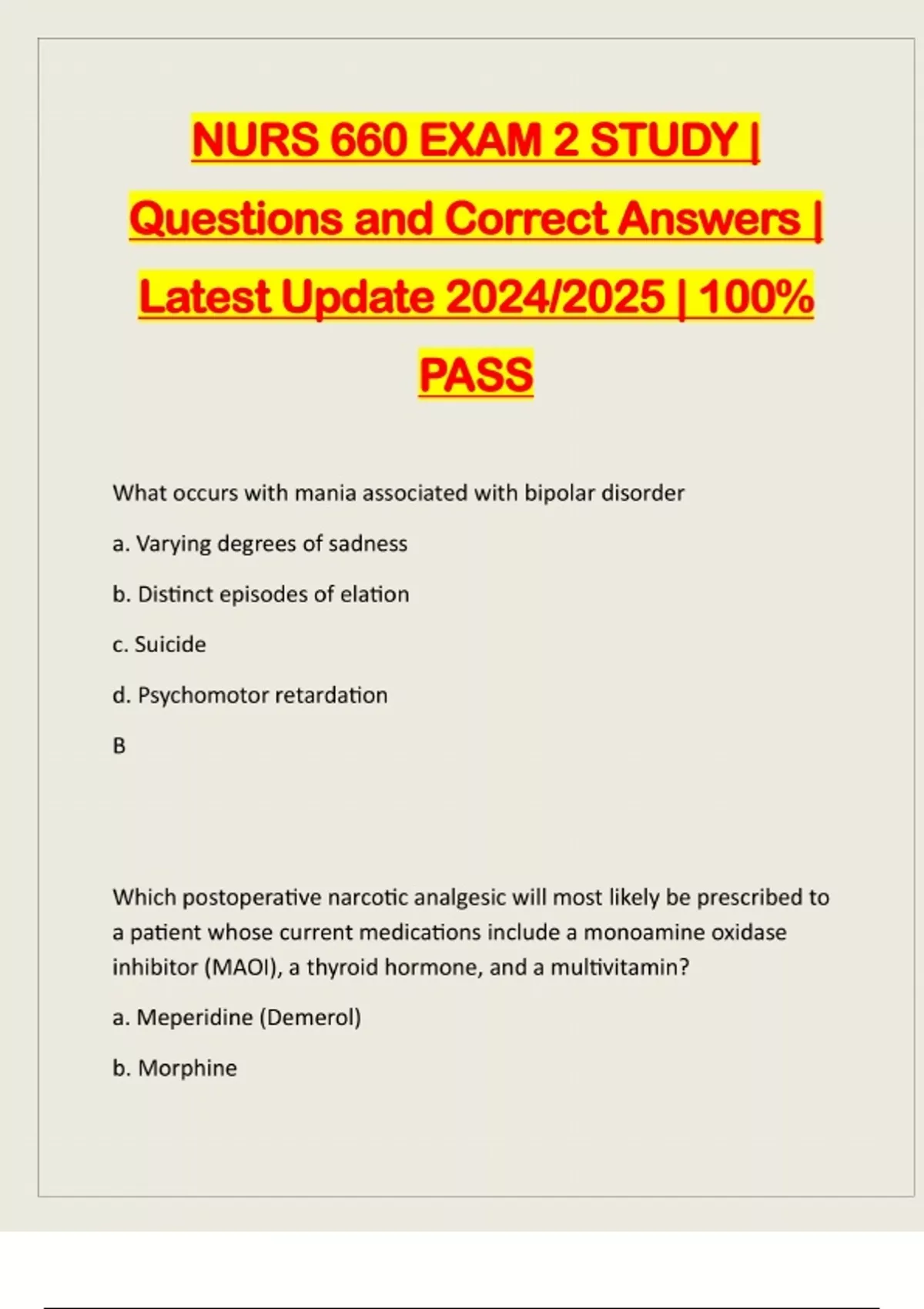 NURS 660 EXAM 2 STUDY | Questions and Correct Answers | Latest Update 2024/2025 | 100% PASS

What occurs with mania associated with bipolar disorder

a. Varying degrees of sadness

b. Distinct episodes of elation

c. Suicide

d. Psychomotor retardation

B

Which postoperative narcotic analgesic will most likely be prescribed to a patient whose current medications include a monoamine oxidase inhibitor (MAOI), a thyroid hormone, and a multivitamin?

a. Meperidine (Demerol)

b. Morphine